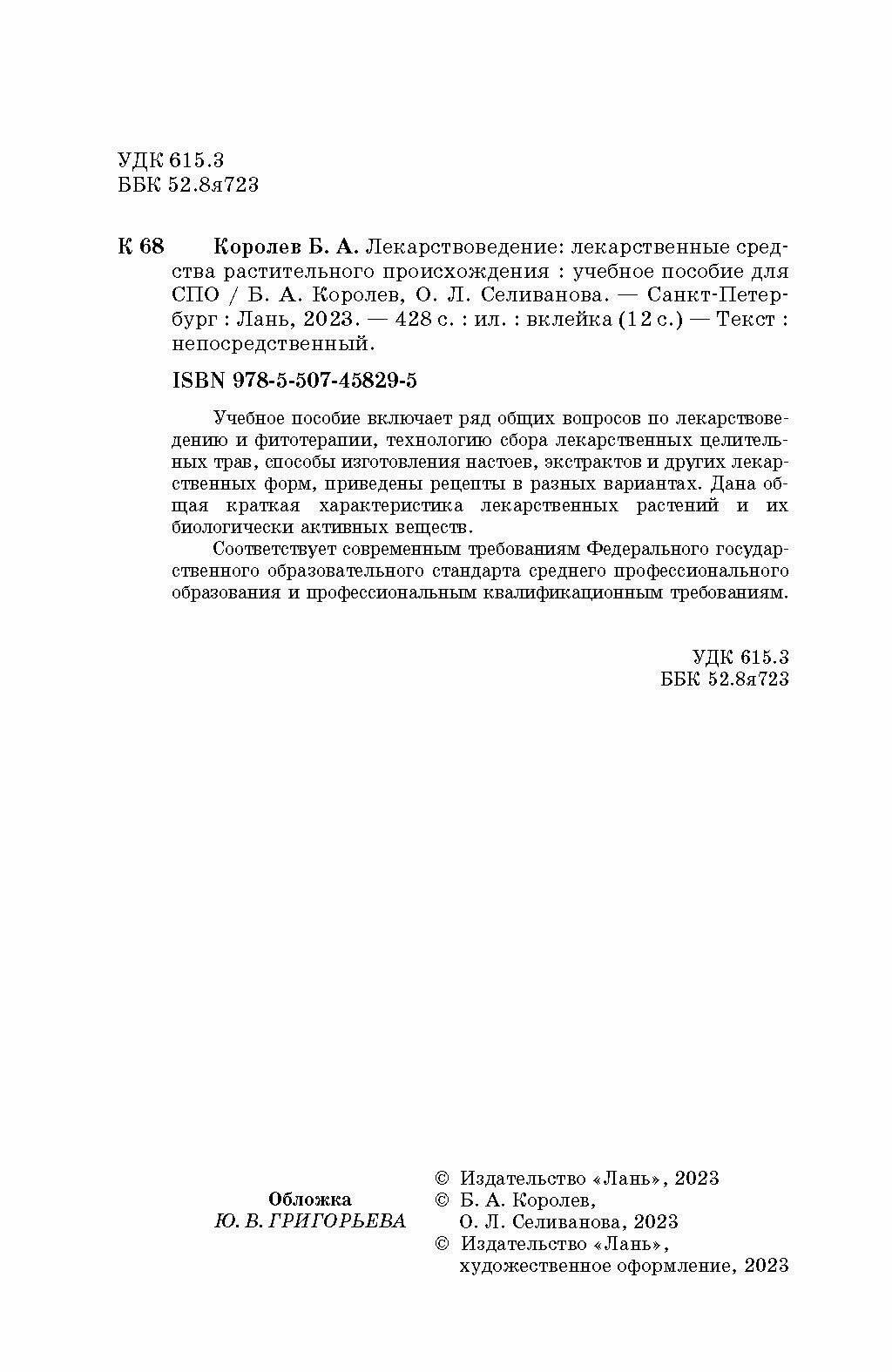 УДК 615.3
ББК 52.8я723

К 68 Королев Б. А. Лекарствоведение: лекарственные средства растительного происхождения : учебное пособие для СПО / Б. А. Королев, О. Л. Селиванова. — Санкт-Петербург : Лань, 2023. — 428 с. : ил. : вклейка (12 с.) — Текст : непосредственный.

ISBN 978-5-507-45829-5

Учебное пособие включает ряд общих вопросов по лекарствоведению и фитотерапии, технологию сбора лекарственных целительных трав, способы изготовления настоев, экстрактов и других лекарственных форм, приведены рецепты в разных вариантах. Дана общая краткая характеристика лекарственных растений и их биологически активных веществ.

Соответствует современным требованиям Федерального государственного образовательного стандарта среднего профессионального образования и профессиональным квалификационным требованиям.

УДК 615.3
ББК 52.8я723

Обложка
Ю. В. ГРИГОРЬЕВА

© Издательство «Лань», 2023
© Б. А. Королев, О. Л. Селиванова, 2023
© Издательство «Лань», художественное оформление, 2023